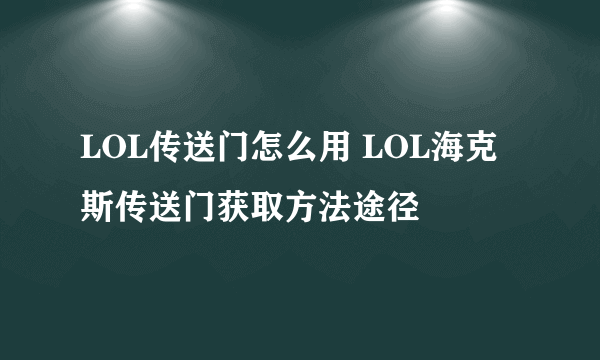 LOL传送门怎么用 LOL海克斯传送门获取方法途径